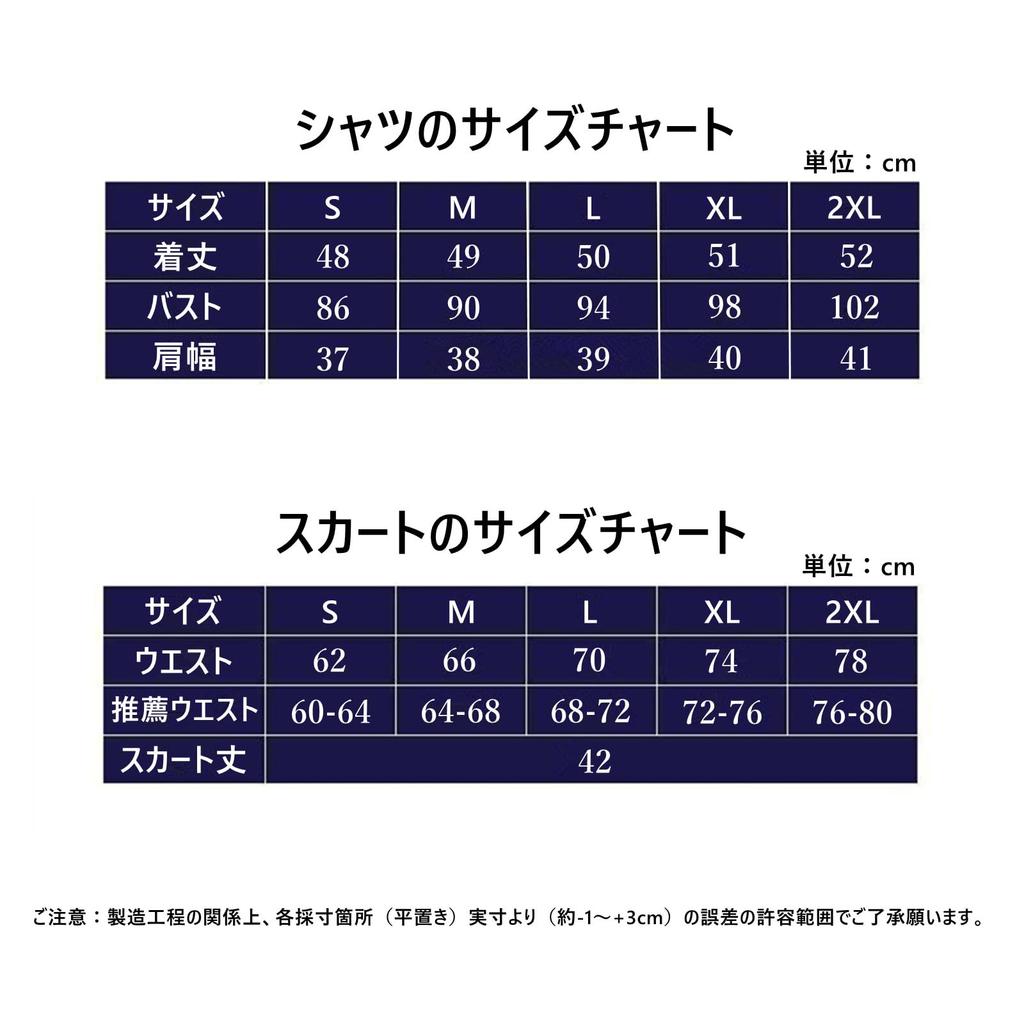 シャツのサイズチャート

単位：cm

| サイズ | S | M | L | XL | 2XL |
|---|---|---|---|---|---|
| 着丈 | 48 | 49 | 50 | 51 | 52 |
| バスト | 86 | 90 | 94 | 98 | 102 |
| 肩幅 | 37 | 38 | 39 | 40 | 41 |

スカートのサイズチャート

単位：cm

| サイズ | S | M | L | XL | 2XL |
|---|---|---|---|---|---|
| ウエスト | 62 | 66 | 70 | 74 | 78 |
| 推薦ウエスト | 60-64 | 64-68 | 68-72 | 72-76 | 76-80 |
| スカート丈 | 42 | | | | |

ご注意：製造工程の関係上、各採寸箇所（平置き）実寸より（約-1～+3cm）の誤差の許容範囲でご了承願います。